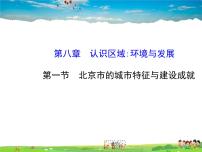 第八章　认识区域:环境与发展

第一节　北京市的城市特征与建设成就